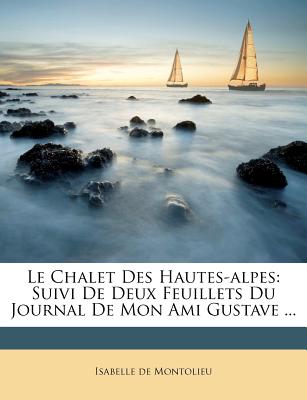 Le Chalet Des Hautes-alpes: Suivi De Deux Feuillets Du Journal De Mon Ami Gustave ...

Isabelle de Montolieu